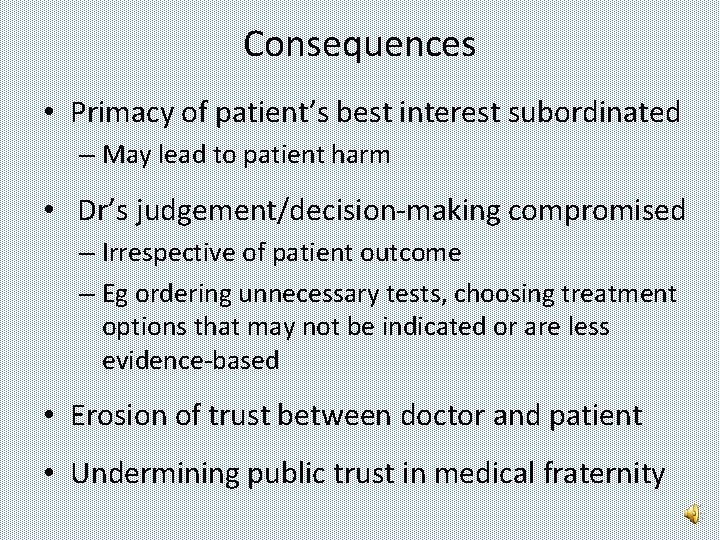 Consequences

• Primacy of patient's best interest subordinated
– May lead to patient harm

• Dr's judgement/decision-making compromised
– Irrespective of patient outcome
– Eg ordering unnecessary tests, choosing treatment options that may not be indicated or are less evidence-based

• Erosion of trust between doctor and patient

• Undermining public trust in medical fraternity